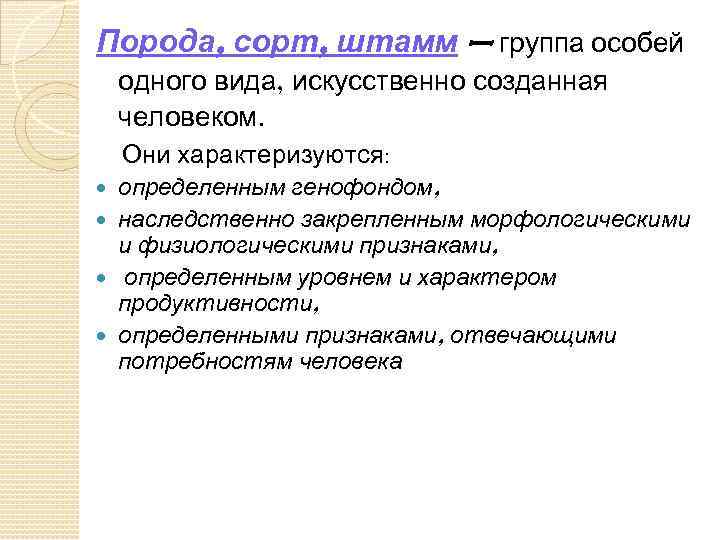 Порода, сорт, штамм — группа особей одного вида, искусственно созданная человеком.

Они характеризуются:

• определенным генофондом,
• наследственно закрепленным морфологическими и физиологическими признаками,
• определенным уровнем и характером продуктивности,
• определенными признаками, отвечающими потребностям человека